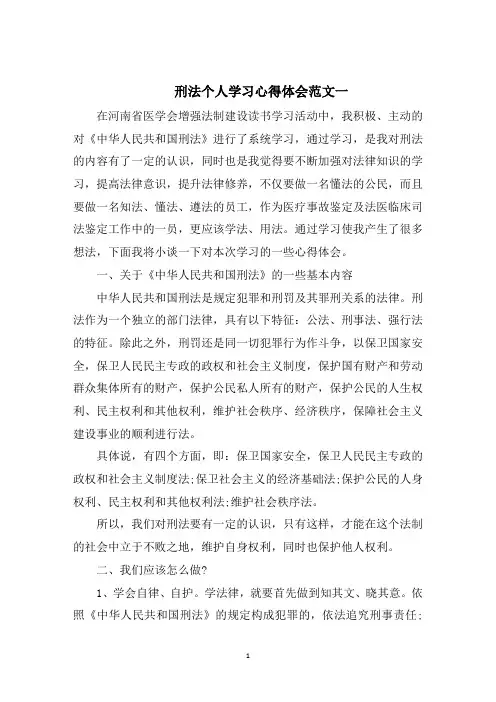 刑法个人学习心得体会范文一

在河南省医学会增强法制建设读书学习活动中，我积极、主动的对《中华人民共和国刑法》进行了系统学习，通过学习，是我对刑法的内容有了一定的认识，同时也是我觉得要不断加强对法律知识的学习，提高法律意识，提升法律修养，不仅要做一名懂法的公民，而且要做一名知法、懂法、遵法的员工，作为医疗事故鉴定及法医临床司法鉴定工作中的一员，更应该学法、用法。通过学习使我产生了很多想法，下面我将小谈一下对本次学习的一些心得体会。

一、关于《中华人民共和国刑法》的一些基本内容

中华人民共和国刑法是规定犯罪和刑罚及其罪刑关系的法律。刑法作为一个独立的部门法律，具有以下特征：公法、刑事法、强行法的特征。除此之外，刑罚还是同一切犯罪行为作斗争，以保卫国家安全，保卫人民民主专政的政权和社会主义制度，保护国有财产和劳动群众集体所有的财产，保护公民私人所有的财产，保护公民的人生权利、民主权利和其他权利，维护社会秩序、经济秩序，保障社会主义建设事业的顺利进行法。

具体说，有四个方面，即：保卫国家安全，保卫人民民主专政的政权和社会主义制度法;保卫社会主义的经济基础法;保护公民的人身权利、民主权利和其他权利法;维护社会秩序法。

所以，我们对刑法要有一定的认识，只有这样，才能在这个法制的社会中立于不败之地，维护自身权利，同时也保护他人权利。

二、我们应该怎么做?

1、学会自律、自护。学法律，就要首先做到知其文、晓其意。依照《中华人民共和国刑法》的规定构成犯罪的，依法追究刑事责任;

1